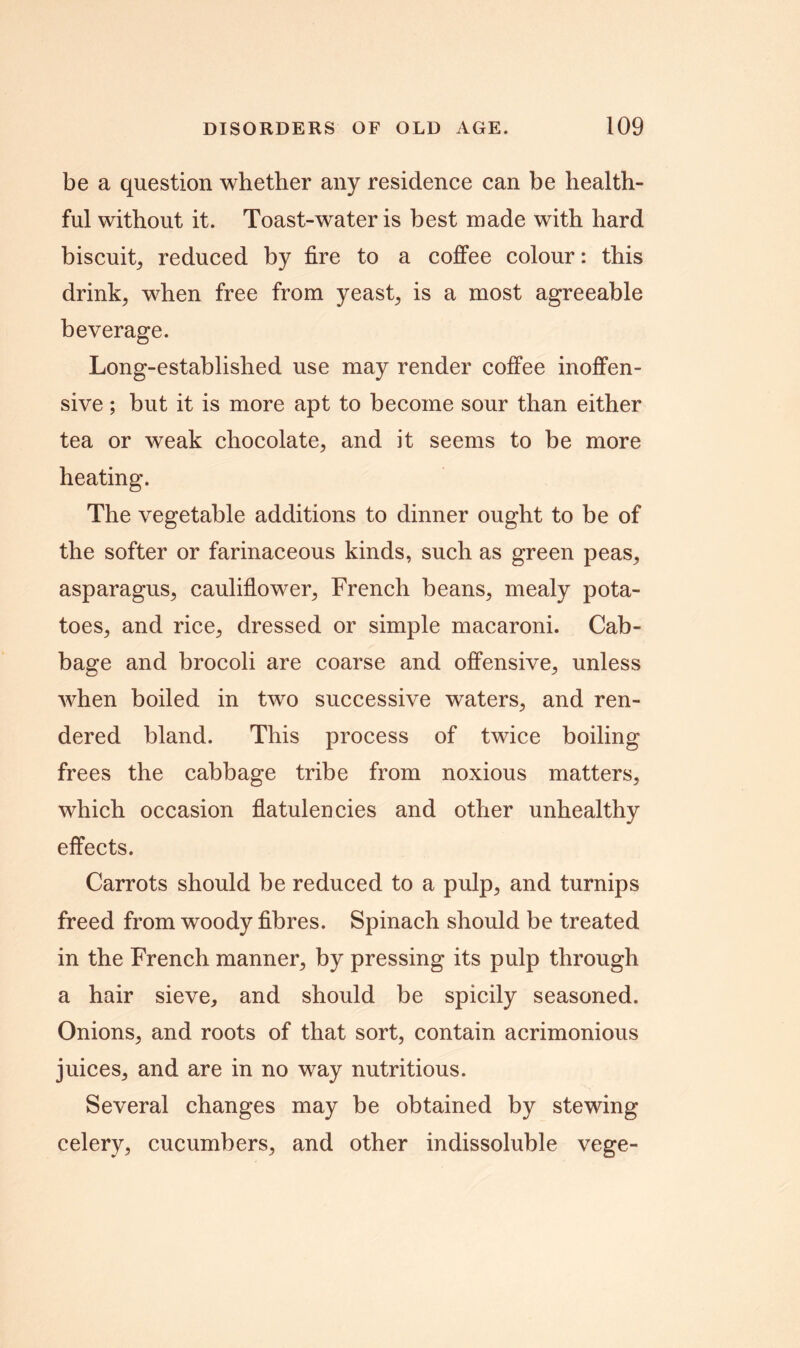 DISORDERS OF OLD AGE. 109

be a question whether any residence can be healthful without it. Toast-water is best made with hard biscuit, reduced by fire to a coffee colour: this drink, when free from yeast, is a most agreeable beverage.

Long-established use may render coffee inoffensive; but it is more apt to become sour than either tea or weak chocolate, and it seems to be more heating.

The vegetable additions to dinner ought to be of the softer or farinaceous kinds, such as green peas, asparagus, cauliflower, French beans, mealy potatoes, and rice, dressed or simple macaroni. Cabbage and brocoli are coarse and offensive, unless when boiled in two successive waters, and rendered bland. This process of twice boiling frees the cabbage tribe from noxious matters, which occasion flatulencies and other unhealthy effects.

Carrots should be reduced to a pulp, and turnips freed from woody fibres. Spinach should be treated in the French manner, by pressing its pulp through a hair sieve, and should be spicily seasoned. Onions, and roots of that sort, contain acrimonious juices, and are in no way nutritious.

Several changes may be obtained by stewing celery, cucumbers, and other indissoluble vege-